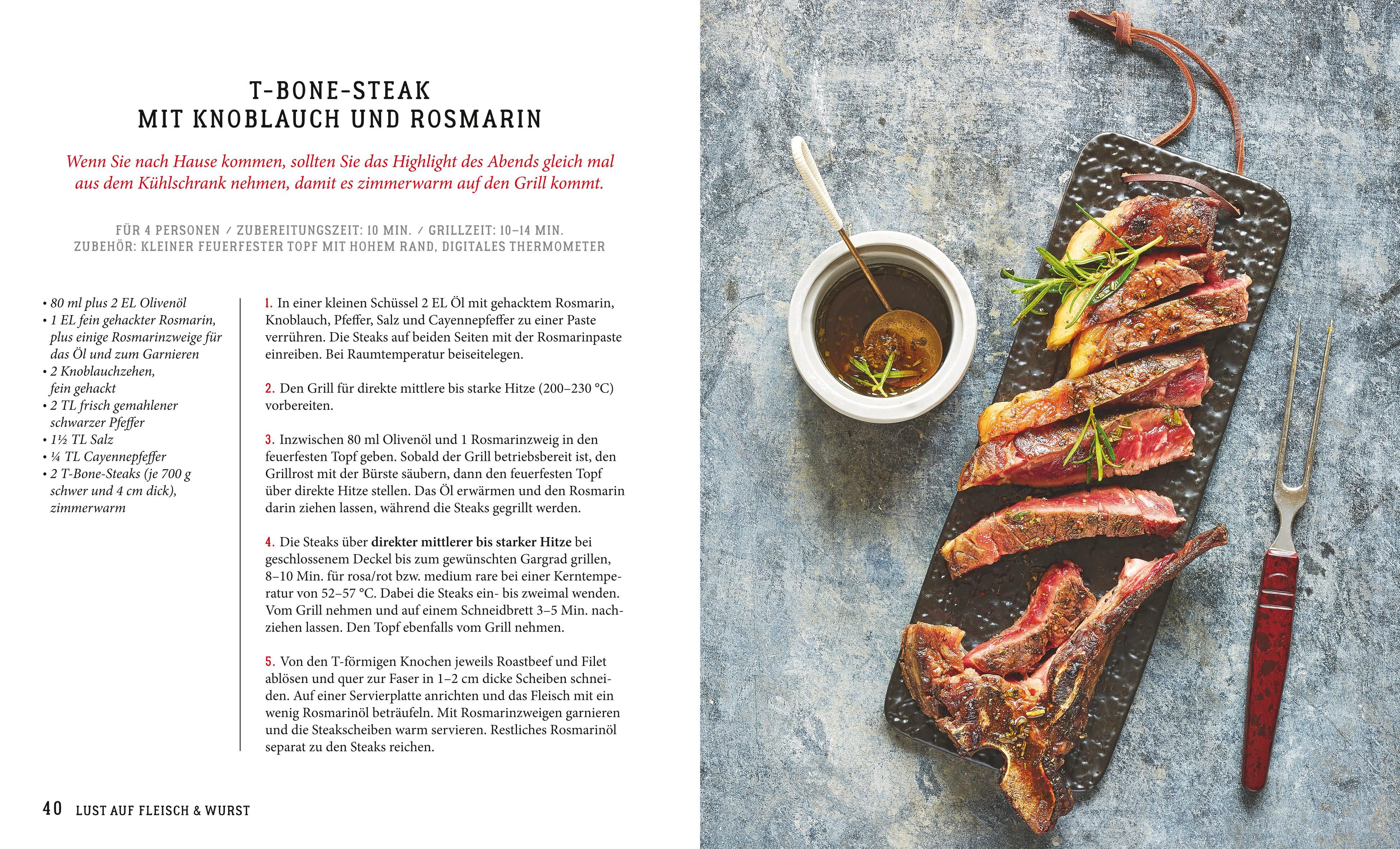 T-BONE-STEAK
MIT KNOBLAUCH UND ROSMARIN

Wenn Sie nach Hause kommen, sollten Sie das Highlight des Abends gleich mal aus dem Kühlschrank nehmen, damit es zimmerwarm auf den Grill kommt.

FÜR 4 PERSONEN / ZUBEREITUNGSZEIT: 10 MIN. / GRILLZEIT: 10–14 MIN.
ZUBEHÖR: KLEINER FEUERFESTER TOPF MIT HOHEM RAND, DIGITALES THERMOMETER

• 80 ml plus 2 EL Olivenöl
• 1 EL fein gehackter Rosmarin, plus einige Rosmarinzweige für das Öl und zum Garnieren
• 2 Knoblauchzehen, fein gehackt
• 2 TL frisch gemahlener schwarzer Pfeffer
• 1½ TL Salz
• ¼ TL Cayennepfeffer
• 2 T-Bone-Steaks (je 700 g schwer und 4 cm dick), zimmerwarm

1. In einer kleinen Schüssel 2 EL Öl mit gehacktem Rosmarin, Knoblauch, Pfeffer, Salz und Cayennepfeffer zu einer Paste verrühren. Die Steaks auf beiden Seiten mit der Rosmarinpaste einreiben. Bei Raumtemperatur beiseitelegen.

2. Den Grill für direkte mittlere bis starke Hitze (200–230 °C) vorbereiten.

3. Inzwischen 80 ml Olivenöl und 1 Rosmarinzweig in den feuerfesten Topf geben. Sobald der Grill betriebsbereit ist, den Grillrost mit der Bürste säubern, dann den feuerfesten Topf über direkte Hitze stellen. Das Öl erwärmen und den Rosmarin darin ziehen lassen, während die Steaks gegrillt werden.

4. Die Steaks über direkter mittlerer bis starker Hitze bei geschlossenem Deckel bis zum gewünschten Gargrad grillen, 8–10 Min. für rosa/rot bzw. medium rare bei einer Kerntemperatur von 52–57 °C. Dabei die Steaks ein- bis zweimal wenden. Vom Grill nehmen und auf einem Schneidbrett 3–5 Min. nachziehen lassen. Den Topf ebenfalls vom Grill nehmen.

5. Von den T-förmigen Knochen jeweils Roastbeef und Filet ablösen und quer zur Faser in 1–2 cm dicke Scheiben schneiden. Auf einer Servierplatte anrichten und das Fleisch mit ein wenig Rosmarinöl beträufeln. Mit Rosmarinzweigen garnieren und die Steakscheiben warm servieren. Restliches Rosmarinöl separat zu den Steaks reichen.

40 LUST AUF FLEISCH & WURST